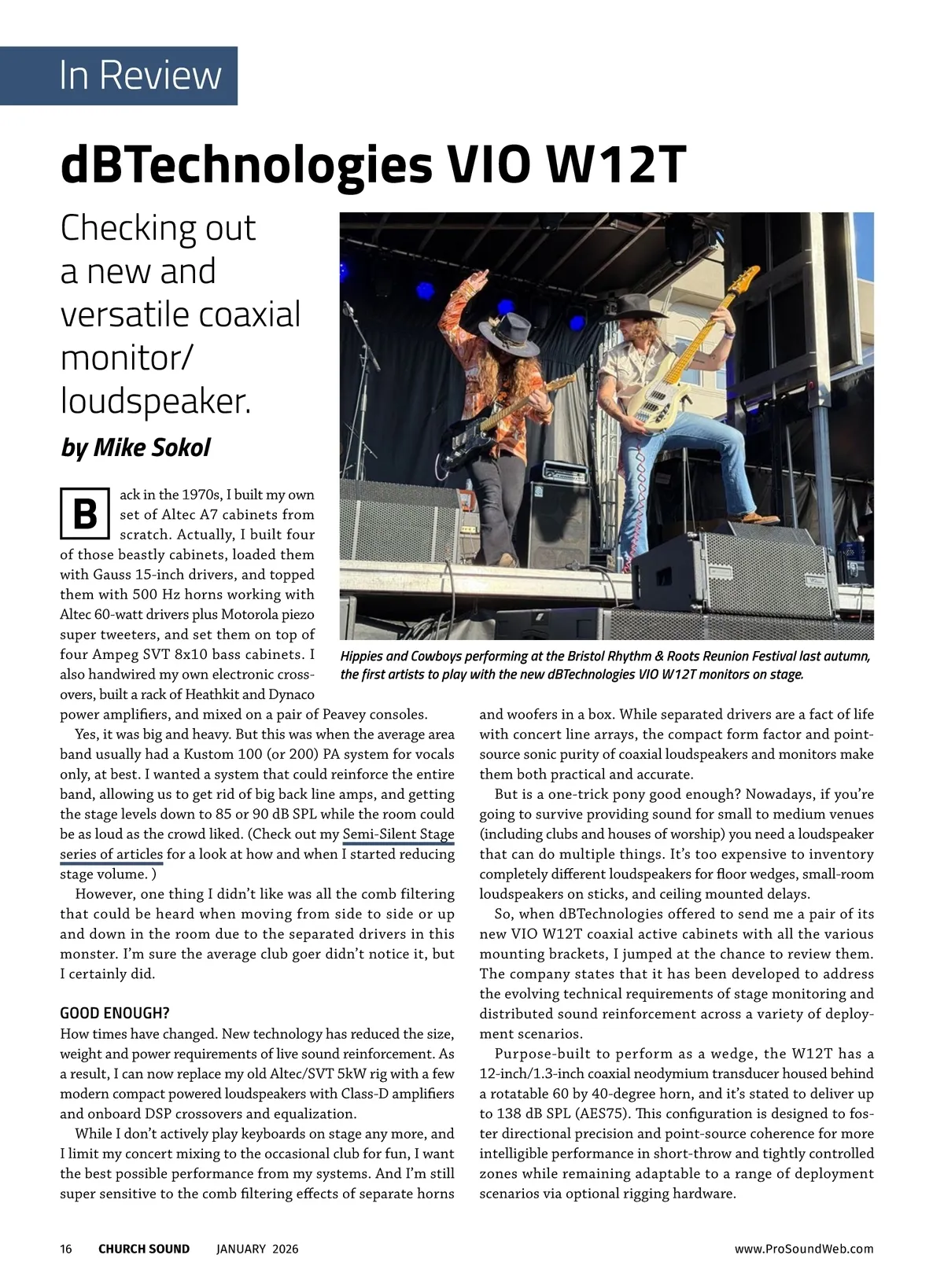 In Review

dBTechnologies VIO W12T

Checking out a new and versatile coaxial monitor/ loudspeaker.

by Mike Sokol

Hippies and Cowboys performing at the Bristol Rhythm & Roots Reunion Festival last autumn, the first artists to play with the new dBTechnologies VIO W12T monitors on stage.

Back in the 1970s, I built my own set of Altec A7 cabinets from scratch. Actually, I built four of those beastly cabinets, loaded them with Gauss 15-inch drivers, and topped them with 500 Hz horns working with Altec 60-watt drivers plus Motorola piezo super tweeters, and set them on top of four Ampeg SVT 8x10 bass cabinets. I also handwired my own electronic crossovers, built a rack of Heathkit and Dynaco power amplifiers, and mixed on a pair of Peavey consoles.

Yes, it was big and heavy. But this was when the average area band usually had a Kustom 100 (or 200) PA system for vocals only, at best. I wanted a system that could reinforce the entire band, allowing us to get rid of big back line amps, and getting the stage levels down to 85 or 90 dB SPL while the room could be as loud as the crowd liked. (Check out my Semi-Silent Stage series of articles for a look at how and when I started reducing stage volume. )

However, one thing I didn't like was all the comb filtering that could be heard when moving from side to side or up and down in the room due to the separated drivers in this monster. I'm sure the average club goer didn't notice it, but I certainly did.

GOOD ENOUGH?
How times have changed. New technology has reduced the size, weight and power requirements of live sound reinforcement. As a result, I can now replace my old Altec/SVT 5kW rig with a few modern compact powered loudspeakers with Class-D amplifiers and onboard DSP crossovers and equalization.

While I don't actively play keyboards on stage any more, and I limit my concert mixing to the occasional club for fun, I want the best possible performance from my systems. And I'm still super sensitive to the comb filtering effects of separate horns and woofers in a box. While separated drivers are a fact of life with concert line arrays, the compact form factor and point-source sonic purity of coaxial loudspeakers and monitors make them both practical and accurate.

But is a one-trick pony good enough? Nowadays, if you're going to survive providing sound for small to medium venues (including clubs and houses of worship) you need a loudspeaker that can do multiple things. It's too expensive to inventory completely different loudspeakers for floor wedges, small-room loudspeakers on sticks, and ceiling mounted delays.

So, when dBTechnologies offered to send me a pair of its new VIO W12T coaxial active cabinets with all the various mounting brackets, I jumped at the chance to review them. The company states that it has been developed to address the evolving technical requirements of stage monitoring and distributed sound reinforcement across a variety of deployment scenarios.

Purpose-built to perform as a wedge, the W12T has a 12-inch/1.3-inch coaxial neodymium transducer housed behind a rotatable 60 by 40-degree horn, and it's stated to deliver up to 138 dB SPL (AES75). This configuration is designed to foster directional precision and point-source coherence for more intelligible performance in short-throw and tightly controlled zones while remaining adaptable to a range of deployment scenarios via optional rigging hardware.

16 CHURCH SOUND JANUARY 2026 www.ProSoundWeb.com